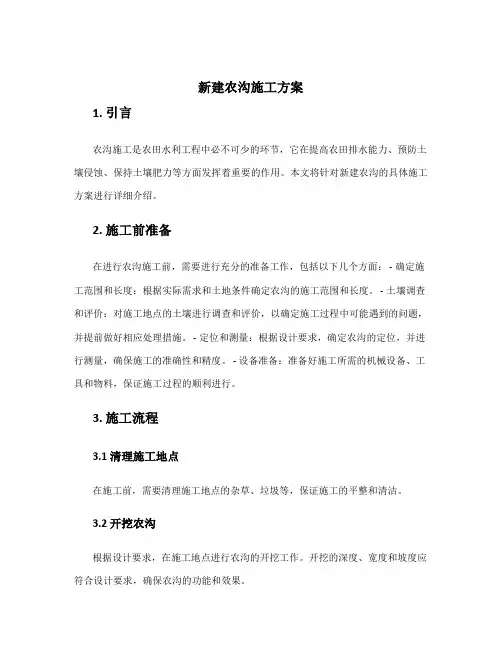 新建农沟施工方案

1. 引言

农沟施工是农田水利工程中必不可少的环节，它在提高农田排水能力、预防土壤侵蚀、保持土壤肥力等方面发挥着重要的作用。本文将针对新建农沟的具体施工方案进行详细介绍。

2. 施工前准备

在进行农沟施工前，需要进行充分的准备工作，包括以下几个方面：- 确定施工范围和长度：根据实际需求和土地条件确定农沟的施工范围和长度。- 土壤调查和评价：对施工地点的土壤进行调查和评价，以确定施工过程中可能遇到的问题，并提前做好相应处理措施。- 定位和测量：根据设计要求，确定农沟的定位，并进行测量，确保施工的准确性和精度。- 设备准备：准备好施工所需的机械设备、工具和物料，保证施工过程的顺利进行。

3. 施工流程

3.1 清理施工地点

在施工前，需要清理施工地点的杂草、垃圾等，保证施工的平整和清洁。

3.2 开挖农沟

根据设计要求，在施工地点进行农沟的开挖工作。开挖的深度、宽度和坡度应符合设计要求，确保农沟的功能和效果。